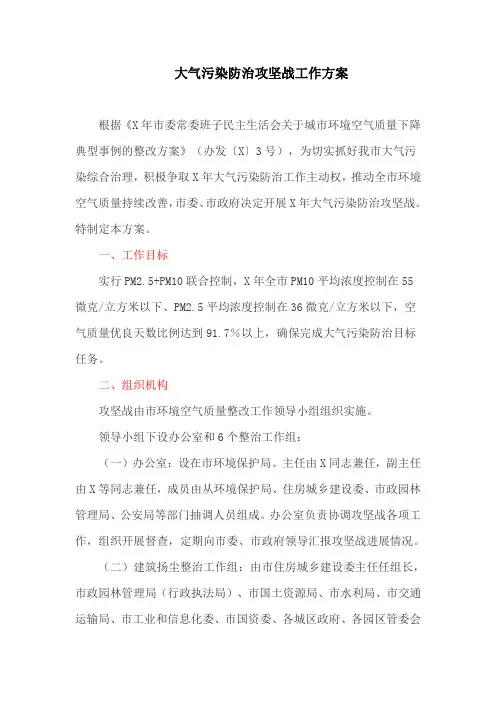 大气污染防治攻坚战工作方案

根据《X年市委常委班子民主生活会关于城市环境空气质量下降典型事例的整改方案》（办发〔X〕3号），为切实抓好我市大气污染综合治理，积极争取X年大气污染防治工作主动权，推动全市环境空气质量持续改善，市委、市政府决定开展X年大气污染防治攻坚战。特制定本方案。

一、工作目标

实行PM2.5+PM10联合控制，X年全市PM10平均浓度控制在55微克/立方米以下、PM2.5平均浓度控制在36微克/立方米以下，空气质量优良天数比例达到91.7%以上，确保完成大气污染防治目标任务。

二、组织机构

攻坚战由市环境空气质量整改工作领导小组组织实施。

领导小组下设办公室和6个整治工作组：

（一）办公室：设在市环境保护局。主任由X同志兼任，副主任由X等同志兼任，成员由从环境保护局、住房城乡建设委、市政园林管理局、公安局等部门抽调人员组成。办公室负责协调攻坚战各项工作，组织开展督查，定期向市委、市政府领导汇报攻坚战进展情况。

（二）建筑扬尘整治工作组：由市住房城乡建设委主任任组长，市政园林管理局（行政执法局）、市国土资源局、市水利局、市交通运输局、市工业和信息化委、市国资委、各城区政府、各园区管委会